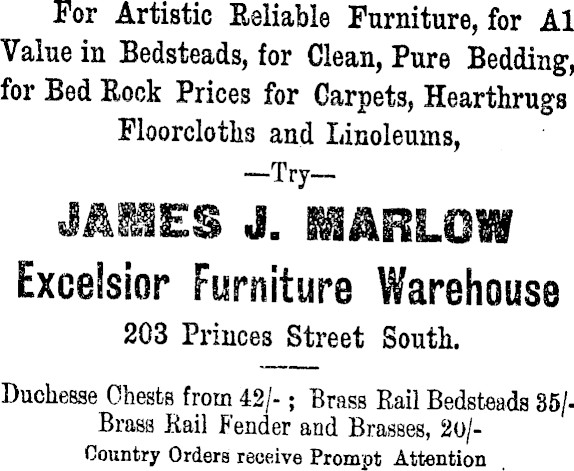 For Artistic Reliable Furniture, for A1 Value in Bedsteads, for Clean, Pure Bedding, for Bed Rock Prices for Carpets, Hearthrugs Floorcloths and Linoleums,

—Try—

JAMES J. MARLOW

Excelsior Furniture Warehouse

203 Princes Street South.

Duchesse Chests from 42/- ; Brass Rail Bedsteads 35/-
Brass Rail Fender and Brasses, 20/-
Country Orders receive Prompt Attention